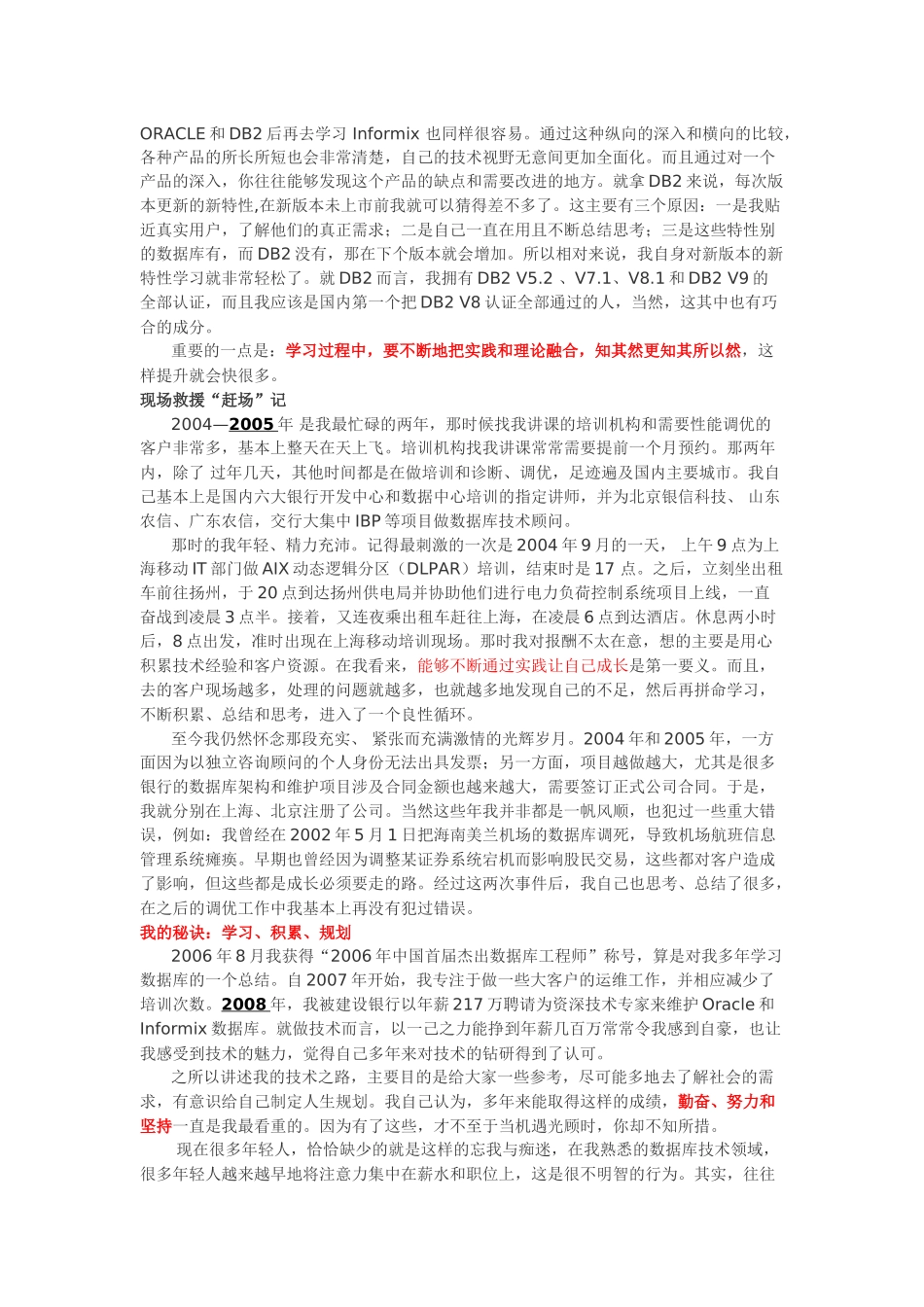 ORACLE 和 DB2 后再去学习 Informix 也同样很容易。通过这种纵向的深入和横向的比较，各种产品的所长所短也会非常清楚，自己的技术视野无意间更加全面化。而且通过对一个产品的深入，你往往能够发现这个产品的缺点和需要改进的地方。就拿 DB2 来说，每次版本更新的新特性,在新版本未上市前我就可以猜得差不多了。这主要有三个原因：一是我贴近真实用户，了解他们的真正需求；二是自己一直在用且不断总结思考；三是这些特性别的数据库有，而 DB2 没有，那在下个版本就会增加。所以相对来说，我自身对新版本的新特性学习就非常轻松了。就 DB2 而言，我拥有 DB2 V5.2 、V7.1、V8.1 和 DB2 V9 的全部认证，而且我应该是国内第一个把 DB2 V8 认证全部通过的人，当然，这其中也有巧合的成分。

重要的一点是：学习过程中，要不断地把实践和理论融合，知其然更知其所以然，这样提升就会快很多。

现场救援“赶场”记

2004—2005 年 是我最忙碌的两年，那时候找我讲课的培训机构和需要性能调优的客户非常多，基本上整天在天上飞。培训机构找我讲课常常需要提前一个月预约。那两年内，除了 过年几天，其他时间都是在做培训和诊断、调优，足迹遍及国内主要城市。我自己基本上是国内六大银行开发中心和数据中心培训的指定讲师，并为北京银信科技、 山东农信、广东农信，交行大集中 IBP 等项目做数据库技术顾问。

那时的我年轻、精力充沛。记得最刺激的一次是 2004 年 9 月的一天， 上午 9 点为上海移动 IT 部门做 AIX 动态逻辑分区（DLPAR）培训，结束时是 17 点。之后，立刻坐出租车前往扬州，于 20 点到达扬州供电局并协助他们进行电力负荷控制系统项目上线，一直奋战到凌晨 3 点半。接着，又连夜乘出租车赶往上海，在凌晨 6 点到达酒店。休息两小时后，8 点出发，准时出现在上海移动培训现场。那时我对报酬不太在意，想的主要是用心积累技术经验和客户资源。在我看来，能够不断通过实践让自己成长是第一要义。而且，去的客户现场越多，处理的问题就越多，也就越多地发现自己的不足，然后再拼命学习，不断积累、总结和思考，进入了一个良性循环。

至今我仍然怀念那段充实、 紧张而充满激情的光辉岁月。2004 年和 2005 年，一方面因为以独立咨询顾问的个人身份无法出具发票；另一方面，项目越做越大，尤其是很多银行的数据库架构和维护项目涉及合同金额也越来越大，需要签订正式公司合同。于是，我就分别在上海、北京注册了公司。当然这些年我并非都是一帆风顺，也犯过一些重大错误，例如：我曾经在 2002 年 5 月 1 日把海南美兰机场的数据库调死，导致机场航班信息管理系统瘫痪。早期也曾经因为调整某证券系统宕机而影响股民交易，这些都对客户造成了影响，但这些都是成长必须要走的路。经过这两次事件后，我自己也思考、总结了很多，在之后的调优工作中我基本上再没有犯过错误。

我的秘诀：学习、积累、规划

2006 年 8 月我获得“2006 年中国首届杰出数据库工程师”称号，算是对我多年学习数据库的一个总结。自 2007 年开始，我专注于做一些大客户的运维工作，并相应减少了培训次数。2008 年，我被建设银行以年薪 217 万聘请为资深技术专家来维护 Oracle 和 Informix 数据库。就做技术而言，以一己之力能挣到年薪几百万常常令我感到自豪，也让我感受到技术的魅力，觉得自己多年来对技术的钻研得到了认可。

之所以讲述我的技术之路，主要目的是给大家一些参考，尽可能多地去了解社会的需求，有意识给自己制定人生规划。我自己认为，多年来能取得这样的成绩，勤奋、努力和坚持一直是我最看重的。因为有了这些，才不至于当机遇光顾时，你却不知所措。

现在很多年轻人，恰恰缺少的就是这样的忘我与痴迷，在我熟悉的数据库技术领域，很多年轻人越来越早地将注意力集中在薪水和职位上，这是很不明智的行为。其实，往往